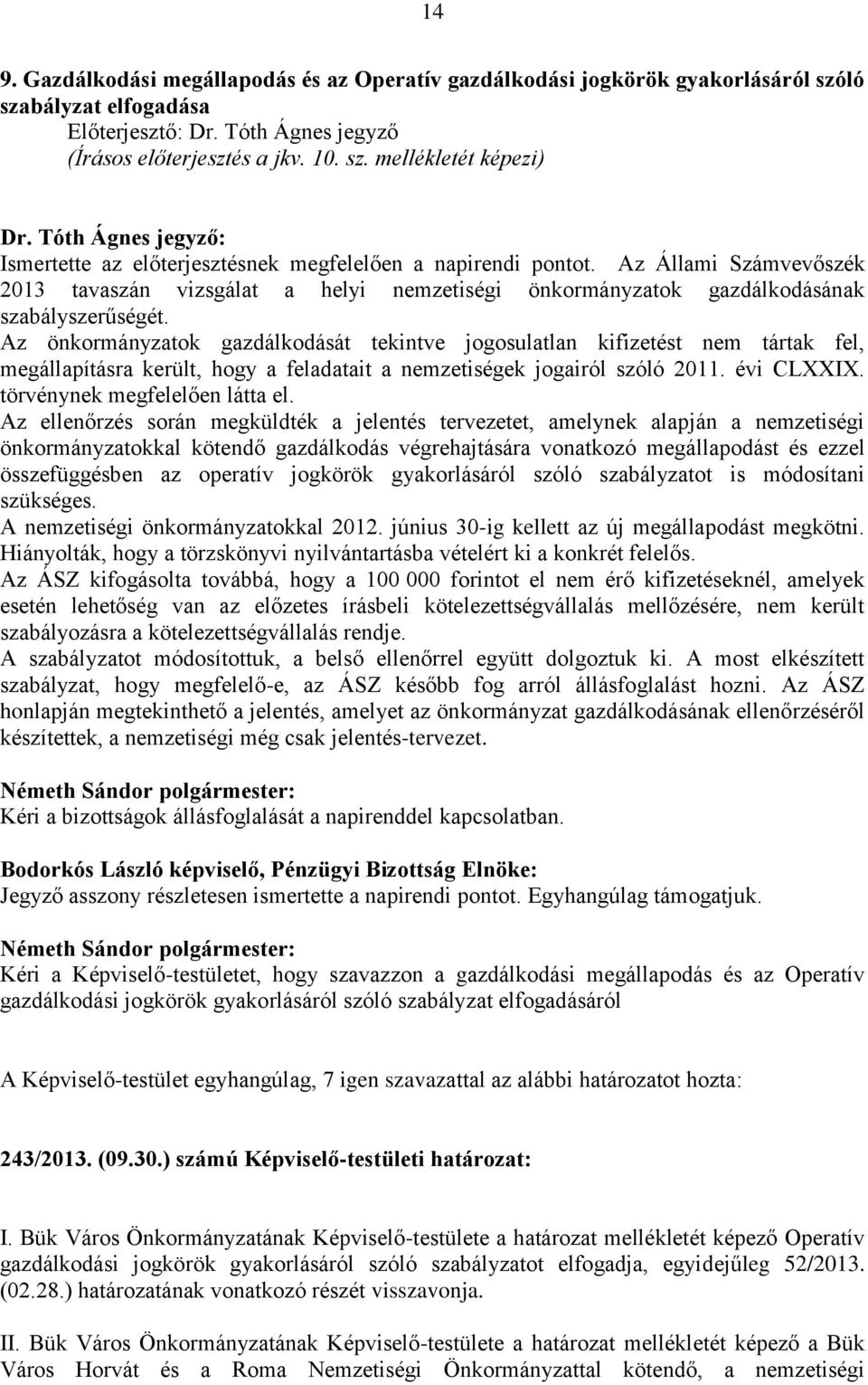 14

9. Gazdálkodási megállapodás és az Operatív gazdálkodási jogkörök gyakorlásáról szóló szabályzat elfogadása
Előterjesztő: Dr. Tóth Ágnes jegyző
(Írásos előterjesztés a jkv. 10. sz. mellékletét képezi)

Dr. Tóth Ágnes jegyző:
Ismertette az előterjesztésnek megfelelően a napirendi pontot. Az Állami Számvevőszék 2013 tavaszán vizsgálat a helyi nemzetiségi önkormányzatok gazdálkodásának szabályszerűségét.
Az önkormányzatok gazdálkodását tekintve jogosulatlan kifizetést nem tártak fel, megállapításra került, hogy a feladatait a nemzetiségek jogairól szóló 2011. évi CLXXIX. törvénynek megfelelően látta el.
Az ellenőrzés során megküldték a jelentés tervezetet, amelynek alapján a nemzetiségi önkormányzatokkal kötendő gazdálkodás végrehajtására vonatkozó megállapodást és ezzel összefüggésben az operatív jogkörök gyakorlásáról szóló szabályzatot is módosítani szükséges.
A nemzetiségi önkormányzatokkal 2012. június 30-ig kellett az új megállapodást megkötni.
Hiányolták, hogy a törzskönyvi nyilvántartásba vételért ki a konkrét felelős.
Az ÁSZ kifogásolta továbbá, hogy a 100 000 forintot el nem érő kifizetéseknél, amelyek esetén lehetőség van az előzetes írásbeli kötelezettségvállalás mellőzésére, nem került szabályozásra a kötelezettségvállalás rendje.
A szabályzatot módosítottuk, a belső ellenőrrel együtt dolgoztuk ki. A most elkészített szabályzat, hogy megfelelő-e, az ÁSZ később fog arról állásfoglalást hozni. Az ÁSZ honlapján megtekinthető a jelentés, amelyet az önkormányzat gazdálkodásának ellenőrzéséről készítettek, a nemzetiségi még csak jelentés-tervezet.

Németh Sándor polgármester:
Kéri a bizottságok állásfoglalását a napirenddel kapcsolatban.

Bodorkós László képviselő, Pénzügyi Bizottság Elnöke:
Jegyző asszony részletesen ismertette a napirendi pontot. Egyhangúlag támogatjuk.

Németh Sándor polgármester:
Kéri a Képviselő-testületet, hogy szavazzon a gazdálkodási megállapodás és az Operatív gazdálkodási jogkörök gyakorlásáról szóló szabályzat elfogadásáról

A Képviselő-testület egyhangúlag, 7 igen szavazattal az alábbi határozatot hozta:

243/2013. (09.30.) számú Képviselő-testületi határozat:

I. Bük Város Önkormányzatának Képviselő-testülete a határozat mellékletét képező Operatív gazdálkodási jogkörök gyakorlásáról szóló szabályzatot elfogadja, egyidejűleg 52/2013. (02.28.) határozatának vonatkozó részét visszavonja.

II. Bük Város Önkormányzatának Képviselő-testülete a határozat mellékletét képező a Bük Város Horvát és a Roma Nemzetiségi Önkormányzattal kötendő, a nemzetiségi